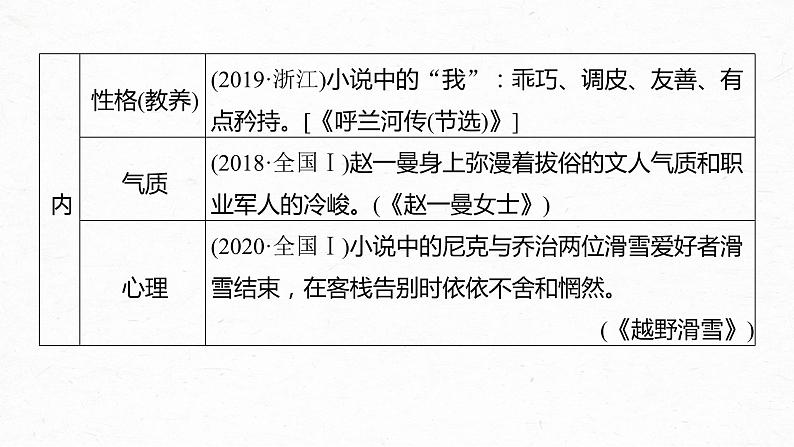 | 内 | 性格(教养) | (2019·浙江)小说中的“我”：乖巧、调皮、友善、有点矜持。[《呼兰河传(节选)》] |
|---|---|---|
|  | 气质 | (2018·全国Ⅰ)赵一曼身上弥漫着拔俗的文人气质和职业军人的冷峻。(《赵一曼女士》) |
|  | 心理 | (2020·全国Ⅰ)小说中的尼克与乔治两位滑雪爱好者滑雪结束，在客栈告别时依依不舍和惘然。(《越野滑雪》) |